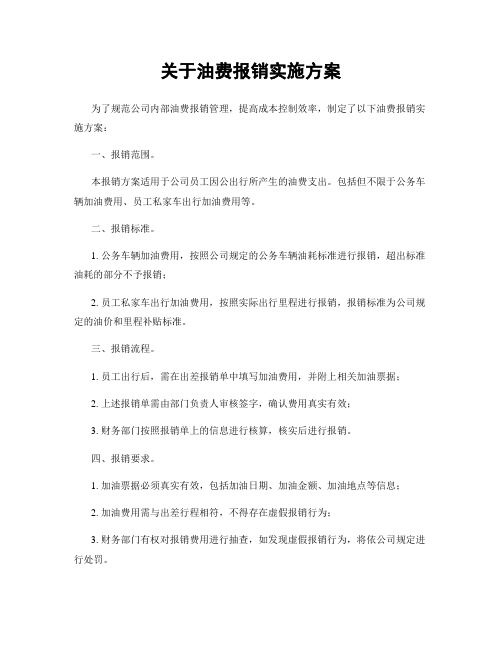 关于油费报销实施方案

为了规范公司内部油费报销管理，提高成本控制效率，制定了以下油费报销实施方案：

一、报销范围。

本报销方案适用于公司员工因公出行所产生的油费支出。包括但不限于公务车辆加油费用、员工私家车出行加油费用等。

二、报销标准。

1. 公务车辆加油费用，按照公司规定的公务车辆油耗标准进行报销，超出标准油耗的部分不予报销；

2. 员工私家车出行加油费用，按照实际出行里程进行报销，报销标准为公司规定的油价和里程补贴标准。

三、报销流程。

1. 员工出行后，需在出差报销单中填写加油费用，并附上相关加油票据；

2. 上述报销单需由部门负责人审核签字，确认费用真实有效；

3. 财务部门按照报销单上的信息进行核算，核实后进行报销。

四、报销要求。

1. 加油票据必须真实有效，包括加油日期、加油金额、加油地点等信息；

2. 加油费用需与出差行程相符，不得存在虚假报销行为；

3. 财务部门有权对报销费用进行抽查，如发现虚假报销行为，将依公司规定进行处罚。